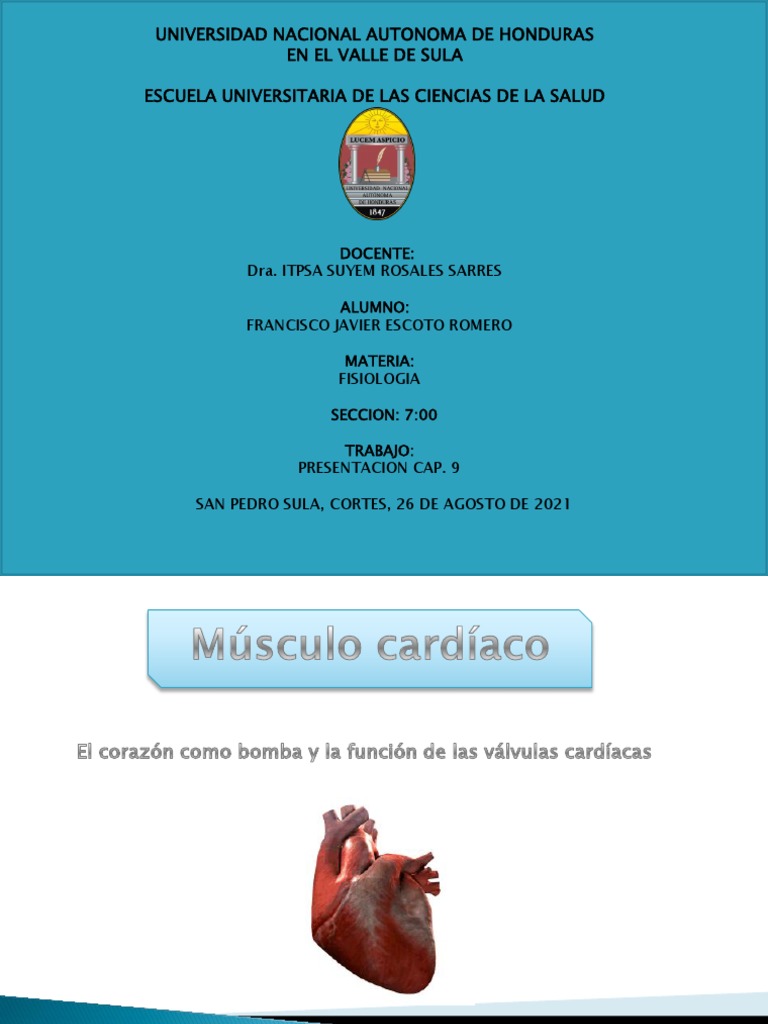 UNIVERSIDAD NACIONAL AUTONOMA DE HONDURAS
EN EL VALLE DE SULA

ESCUELA UNIVERSITARIA DE LAS CIENCIAS DE LA SALUD

LUCEM ASPICIO
UNIVERSIDAD NACIONAL AUTONOMA DE HONDURAS
1847

DOCENTE:
Dra. ITPSA SUYEM ROSALES SARRES

ALUMNO:
FRANCISCO JAVIER ESCOTO ROMERO

MATERIA:
FISIOLOGIA

SECCION: 7:00

TRABAJO:
PRESENTACION CAP. 9

SAN PEDRO SULA, CORTES, 26 DE AGOSTO DE 2021

Músculo cardíaco

El corazón como bomba y la función de las válvulas cardíacas